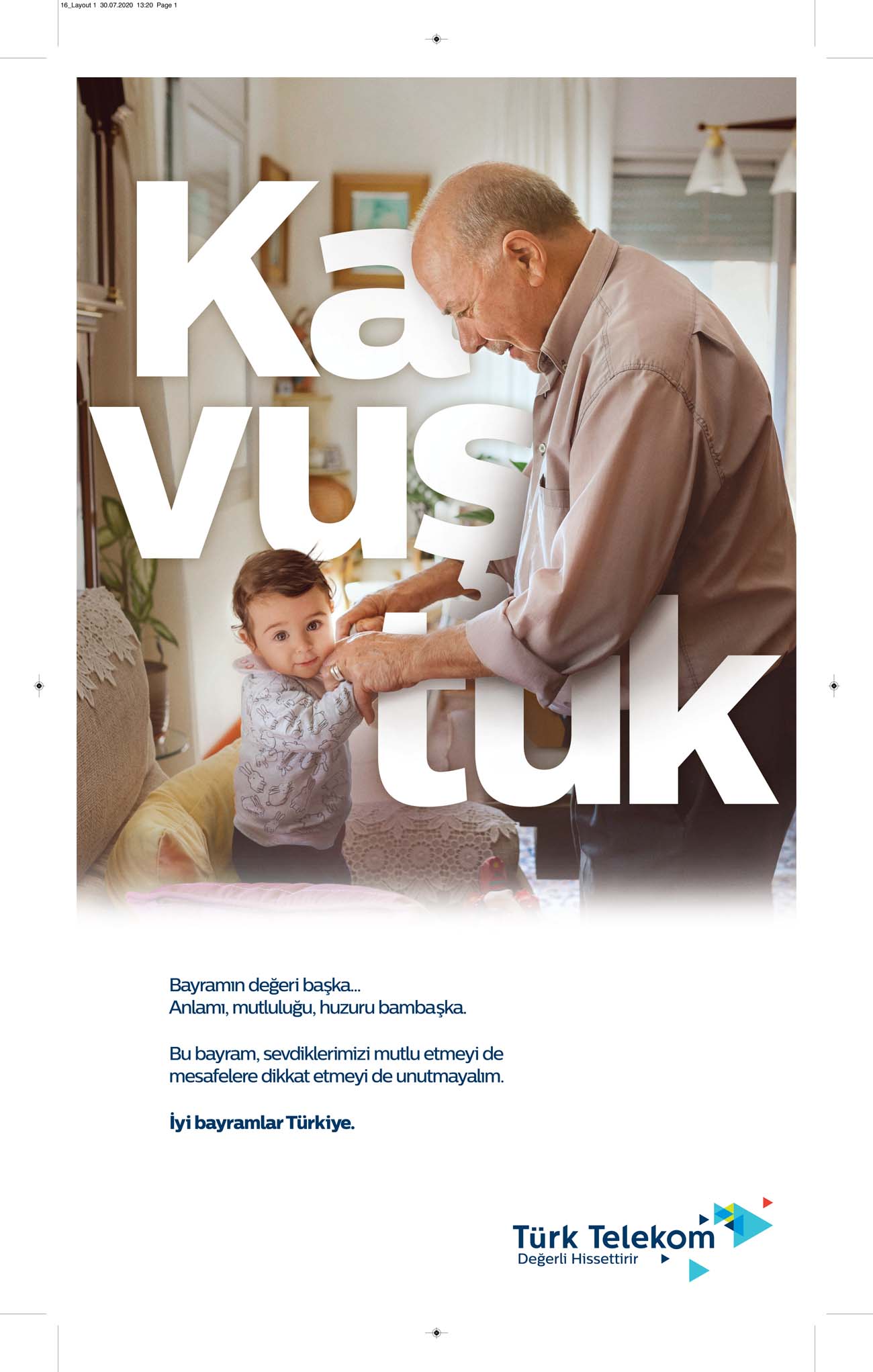 16_Layout 1 30.07.2020 13:20 Page 1

Ka
vuş
tuk

Bayramın değeri başka...
Anlamı, mutluluğu, huzuru bambaşka.

Bu bayram, sevdiklerimizi mutlu etmeyi de
mesafelere dikkat etmeyi de unutmayalım.

İyi bayramlar Türkiye.

Türk Telekom
Değerli Hissettirir